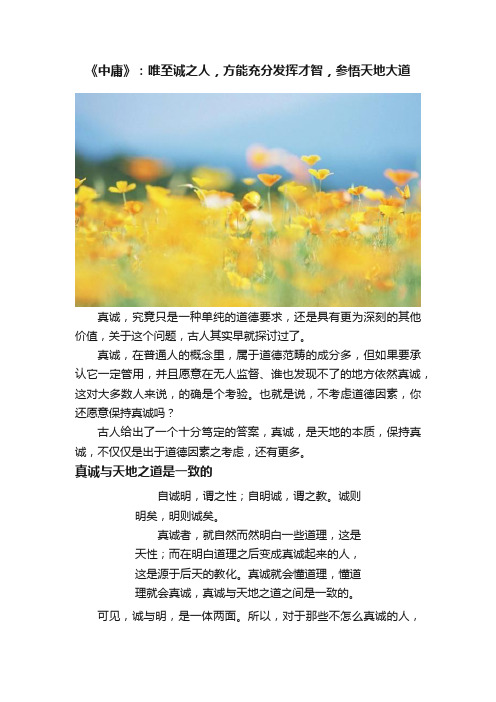 《中庸》：唯至诚之人，方能充分发挥才智，参悟天地大道

真诚，究竟只是一种单纯的道德要求，还是具有更为深刻的其他价值，关于这个问题，古人其实早就探讨过了。

真诚，在普通人的概念里，属于道德范畴的成分多，但如果要承认它一定管用，并且愿意在无人监督、谁也发现不了的地方依然真诚，这对大多数人来说，的确是个考验。也就是说，不考虑道德因素，你还愿意保持真诚吗？

古人给出了一个十分笃定的答案，真诚，是天地的本质，保持真诚，不仅仅是出于道德因素之考虑，还有更多。

真诚与天地之道是一致的

自诚明，谓之性；自明诚，谓之教。诚则明矣，明则诚矣。

真诚者，就自然而然明白一些道理，这是天性；而在明白道理之后变成真诚起来的人，这是源于后天的教化。真诚就会懂道理，懂道理就会真诚，真诚与天地之道之间是一致的。

可见，诚与明，是一体两面。所以，对于那些不怎么真诚的人，